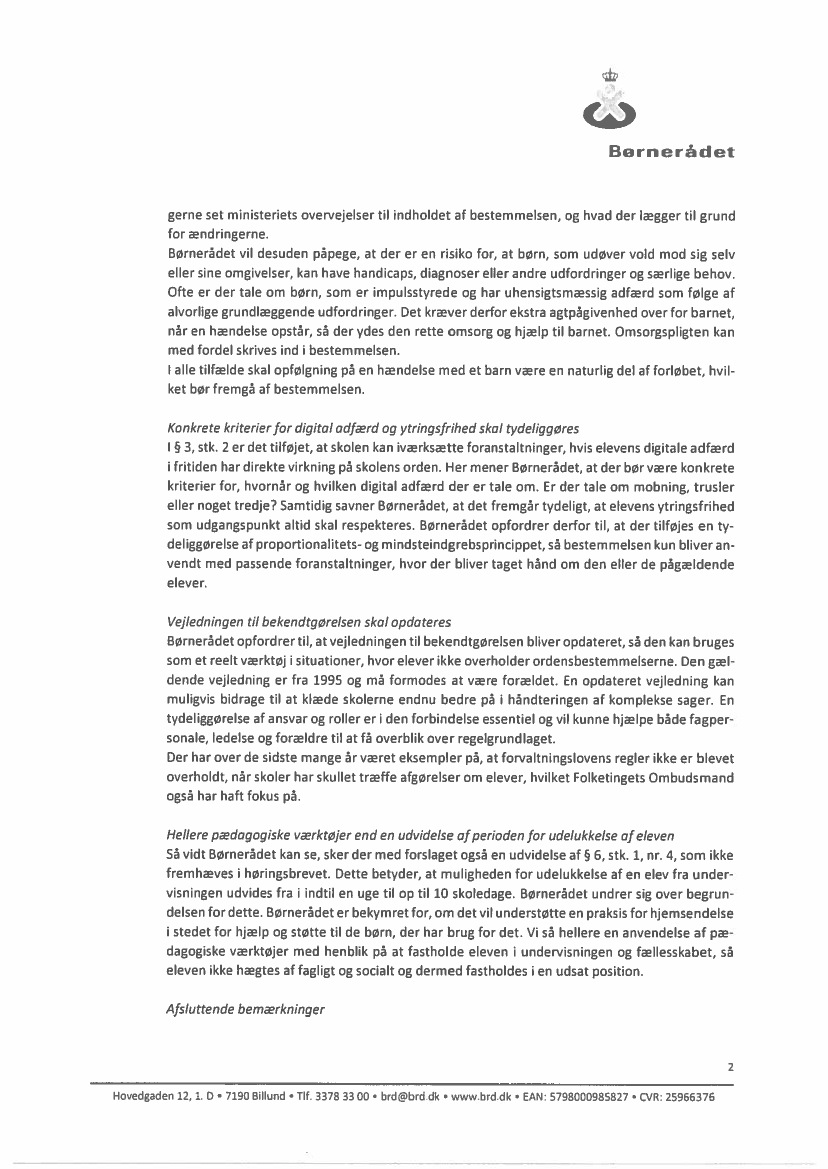 Børnerådet

gerne set ministeriets overvejelser til indholdet af bestemmelsen, og hvad der lægger til grund for ændringerne.
Børnerådet vil desuden påpege, at der er en risiko for, at børn, som udøver vold mod sig selv eller sine omgivelser, kan have handicaps, diagnoser eller andre udfordringer og særlige behov. Ofte er der tale om børn, som er impulsstyrede og har uhensigtsmæssig adfærd som følge af alvorlige grundlæggende udfordringer. Det kræver derfor ekstra agtpågivenhed over for barnet, når en hændelse opstår, så der ydes den rette omsorg og hjælp til barnet. Omsorgspligten kan med fordel skrives ind i bestemmelsen.
I alle tilfælde skal opfølgning på en hændelse med et barn være en naturlig del af forløbet, hvilket bør fremgå af bestemmelsen.

Konkrete kriterier for digital adfærd og ytringsfrihed skal tydeliggøres
I § 3, stk. 2 er det tilføjet, at skolen kan iværksætte foranstaltninger, hvis elevens digitale adfærd i fritiden har direkte virkning på skolens orden. Her mener Børnerådet, at der bør være konkrete kriterier for, hvornår og hvilken digital adfærd der er tale om. Er der tale om mobning, trusler eller noget tredje? Samtidig savner Børnerådet, at det fremgår tydeligt, at elevens ytringsfrihed som udgangspunkt altid skal respekteres. Børnerådet opfordrer derfor til, at der tilføjes en tydeliggørelse af proportionalitets- og mindsteindgrebsprincippet, så bestemmelsen kun bliver anvendt med passende foranstaltninger, hvor der bliver taget hånd om den eller de pågældende elever.

Vejledningen til bekendtgørelsen skal opdateres
Børnerådet opfordrer til, at vejledningen til bekendtgørelsen bliver opdateret, så den kan bruges som et reelt værktøj i situationer, hvor elever ikke overholder ordensbestemmelserne. Den gældende vejledning er fra 1995 og må formodes at være forældet. En opdateret vejledning kan muligvis bidrage til at klæde skolerne endnu bedre på i håndteringen af komplekse sager. En tydeliggørelse af ansvar og roller er i den forbindelse essentiel og vil kunne hjælpe både fagpersonale, ledelse og forældre til at få overblik over regelgrundlaget.
Der har over de sidste mange år været eksempler på, at forvaltningslovens regler ikke er blevet overholdt, når skoler har skullet træffe afgørelser om elever, hvilket Folketingets Ombudsmand også har haft fokus på.

Hellere pædagogiske værktøjer end en udvidelse af perioden for udelukkelse af eleven
Så vidt Børnerådet kan se, sker der med forslaget også en udvidelse af § 6, stk. 1, nr. 4, som ikke fremhæves i høringsbrevet. Dette betyder, at muligheden for udelukkelse af en elev fra undervisningen udvides fra i indtil en uge til op til 10 skoledage. Børnerådet undrer sig over begrundelsen for dette. Børnerådet er bekymret for, om det vil understøtte en praksis for hjemsendelse i stedet for hjælp og støtte til de børn, der har brug for det. Vi så hellere en anvendelse af pædagogiske værktøjer med henblik på at fastholde eleven i undervisningen og fællesskabet, så eleven ikke hægtes af fagligt og socialt og dermed fastholdes i en udsat position.

Afsluttende bemærkninger

2

Hovedgaden 12, 1. D • 7190 Billund • Tlf. 3378 33 00 • brd@brd.dk • www.brd.dk • EAN: 5798000985827 • CVR: 25966376